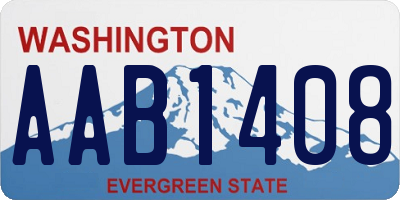 WASHINGTON
AAB1408
EVERGREEN STATE